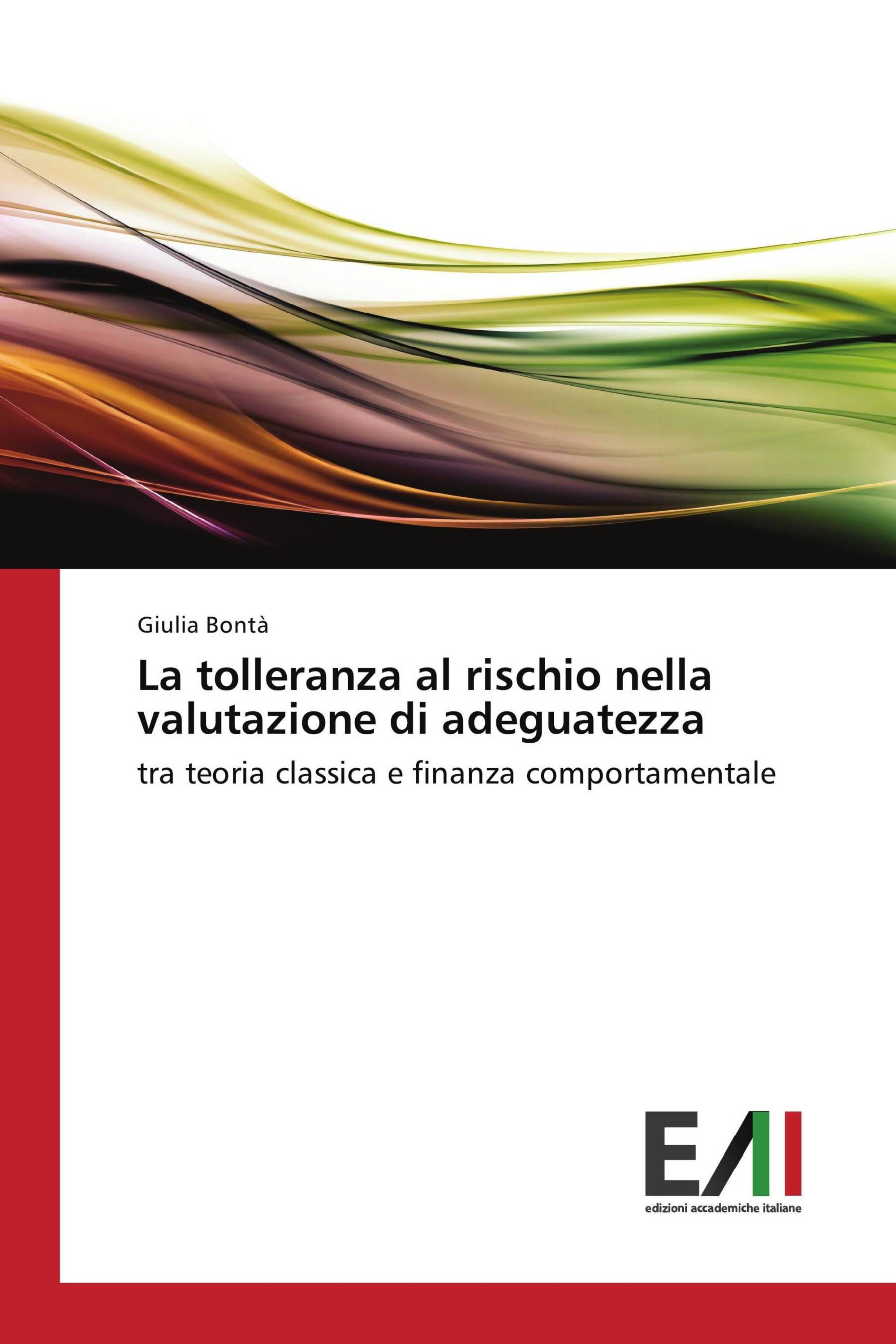 Giulia Bontà

La tolleranza al rischio nella valutazione di adeguatezza

tra teoria classica e finanza comportamentale

EAI

edizioni accademiche italiane